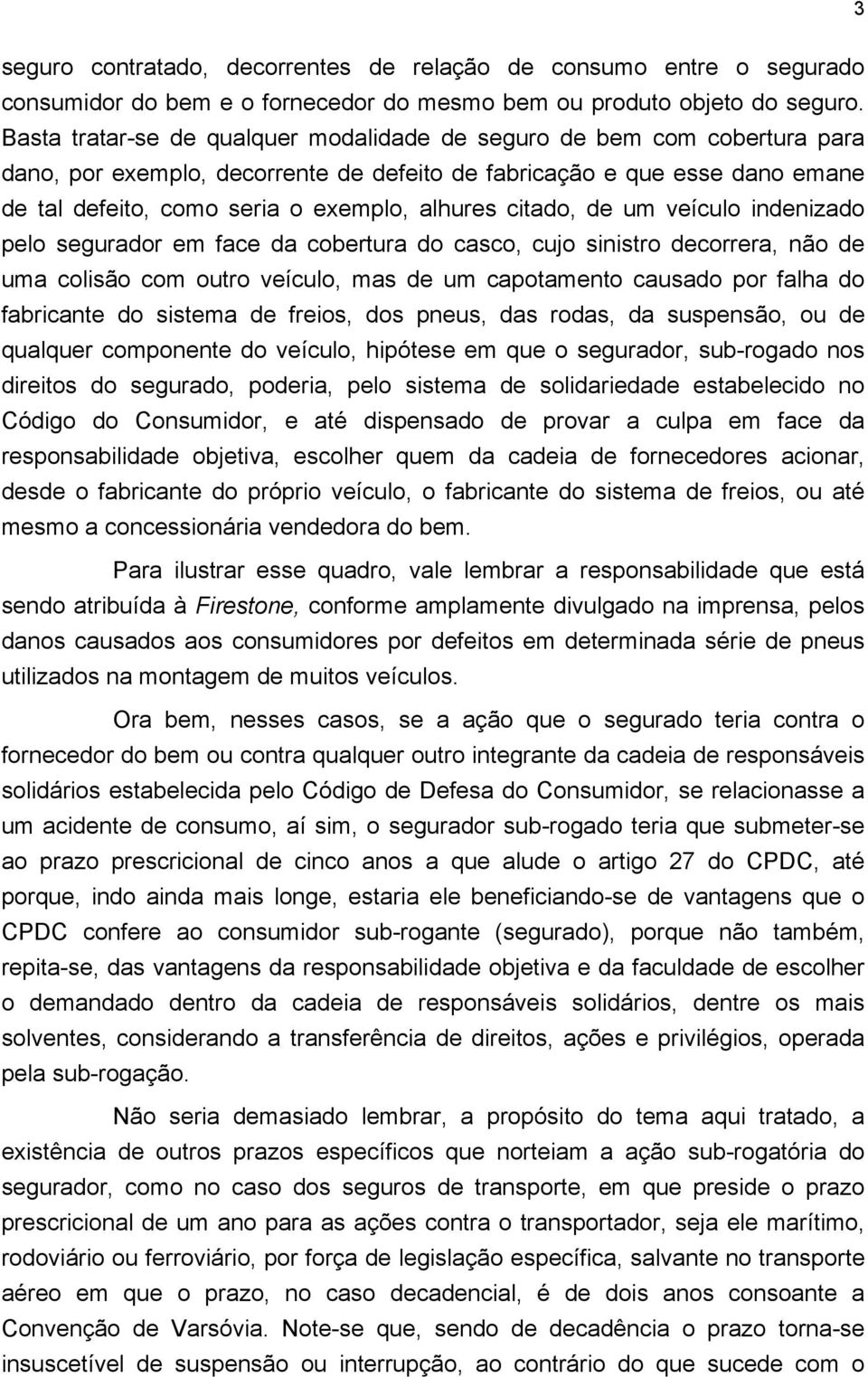 3

seguro contratado, decorrentes de relação de consumo entre o segurado consumidor do bem e o fornecedor do mesmo bem ou produto objeto do seguro. Basta tratar-se de qualquer modalidade de seguro de bem com cobertura para dano, por exemplo, decorrente de defeito de fabricação e que esse dano emane de tal defeito, como seria o exemplo, alhures citado, de um veículo indenizado pelo segurador em face da cobertura do casco, cujo sinistro decorrera, não de uma colisão com outro veículo, mas de um capotamento causado por falha do fabricante do sistema de freios, dos pneus, das rodas, da suspensão, ou de qualquer componente do veículo, hipótese em que o segurador, sub-rogado nos direitos do segurado, poderia, pelo sistema de solidariedade estabelecido no Código do Consumidor, e até dispensado de provar a culpa em face da responsabilidade objetiva, escolher quem da cadeia de fornecedores acionar, desde o fabricante do próprio veículo, o fabricante do sistema de freios, ou até mesmo a concessionária vendedora do bem.

Para ilustrar esse quadro, vale lembrar a responsabilidade que está sendo atribuída à Firestone, conforme amplamente divulgado na imprensa, pelos danos causados aos consumidores por defeitos em determinada série de pneus utilizados na montagem de muitos veículos.

Ora bem, nesses casos, se a ação que o segurado teria contra o fornecedor do bem ou contra qualquer outro integrante da cadeia de responsáveis solidários estabelecida pelo Código de Defesa do Consumidor, se relacionasse a um acidente de consumo, aí sim, o segurador sub-rogado teria que submeter-se ao prazo prescricional de cinco anos a que alude o artigo 27 do CPDC, até porque, indo ainda mais longe, estaria ele beneficiando-se de vantagens que o CPDC confere ao consumidor sub-rogante (segurado), porque não também, repita-se, das vantagens da responsabilidade objetiva e da faculdade de escolher o demandado dentro da cadeia de responsáveis solidários, dentre os mais solventes, considerando a transferência de direitos, ações e privilégios, operada pela sub-rogação.

Não seria demasiado lembrar, a propósito do tema aqui tratado, a existência de outros prazos específicos que norteiam a ação sub-rogatória do segurador, como no caso dos seguros de transporte, em que preside o prazo prescricional de um ano para as ações contra o transportador, seja ele marítimo, rodoviário ou ferroviário, por força de legislação específica, salvante no transporte aéreo em que o prazo, no caso decadencial, é de dois anos consoante a Convenção de Varsóvia. Note-se que, sendo de decadência o prazo torna-se insuscetível de suspensão ou interrupção, ao contrário do que sucede com o